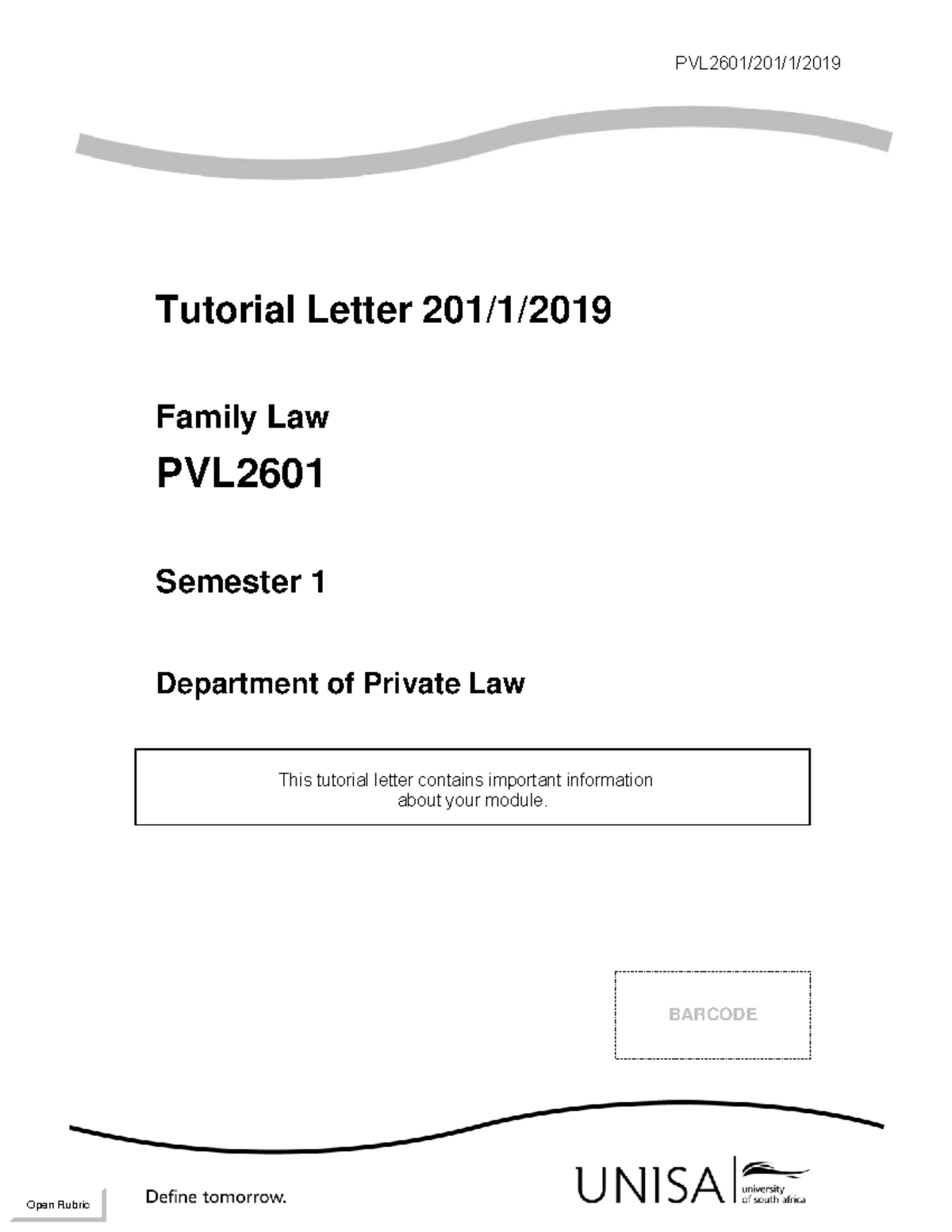 PVL2601/201/1/2019

Tutorial Letter 201/1/2019

Family Law

PVL2601

Semester 1

Department of Private Law

This tutorial letter contains important information about your module.

BARCODE

Open Rubric

Define tomorrow.

UNISA university of south africa